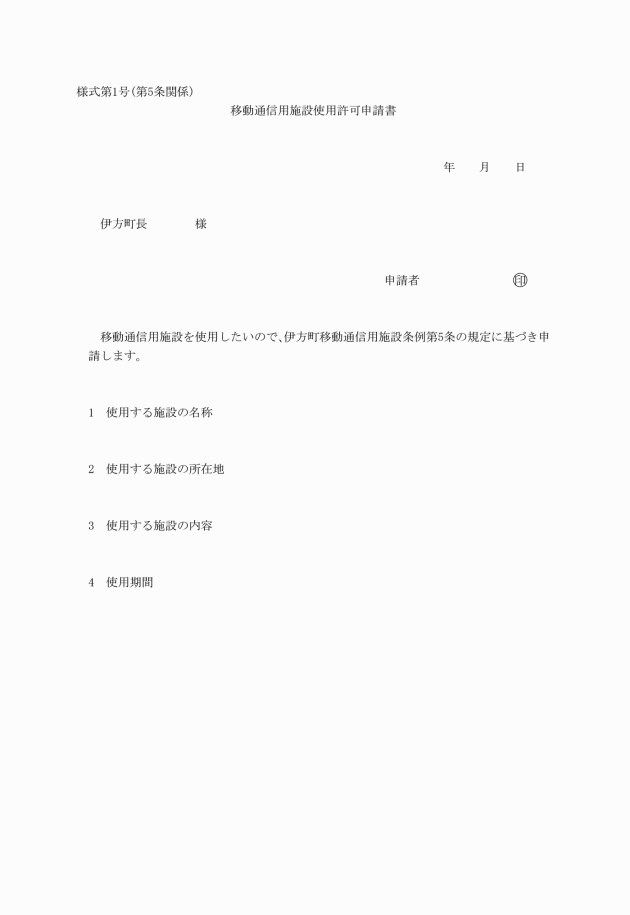 様式第1号(第5条関係)

移動通信用施設使用許可申請書

年　月　日

伊方町長　　様

申請者　　　㊞

移動通信用施設を使用したいので、伊方町移動通信用施設条例第5条の規定に基づき申請します。

1　使用する施設の名称

2　使用する施設の所在地

3　使用する施設の内容

4　使用期間